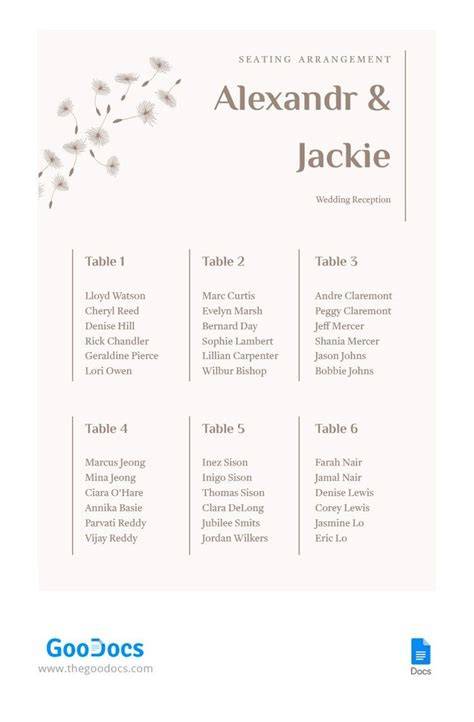 SEATING ARRANGEMENT

Alexandr & Jackie

Wedding Reception

Table 1

Lloyd Watson
Cheryl Reed
Denise Hill
Rick Chandler
Geraldine Pierce
Lori Owen

Table 2

Marc Curtis
Evelyn Marsh
Bernard Day
Sophie Lambert
Lillian Carpenter
Wilbur Bishop

Table 3

Andre Claremont
Peggy Claremont
Jeff Mercer
Shania Mercer
Jason Johns
Bobbie Johns

Table 4

Marcus Jeong
Mina Jeong
Ciara O'Hare
Annika Basie
Parvati Reddy
Vijay Reddy

Table 5

Inez Sison
Inigo Sison
Thomas Sison
Clara DeLong
Jubilee Smits
Jordan Wilkers

Table 6

Farah Nair
Jamal Nair
Denise Lewis
Corey Lewis
Jasmine Lo
Eric Lo

GooDocs
www.thegoodocs.com

Docs